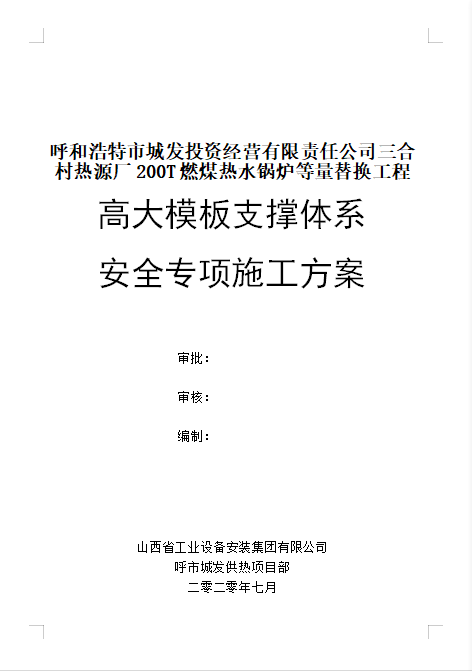 呼和浩特市城发投资经营有限责任公司三合村热源厂 200T 燃煤热水锅炉等量替换工程

高大模板支撑体系

安全专项施工方案

审批：

审核：

编制：

山西省工业设备安装集团有限公司
呼市城发供热项目部
二零二零年七月